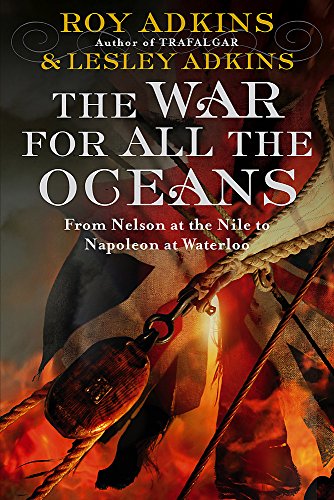 ROY ADKINS
Author of TRAFALGAR
& LESLEY ADKINS

THE WAR FOR ALL THE OCEANS

From Nelson at the Nile to Napoleon at Waterloo